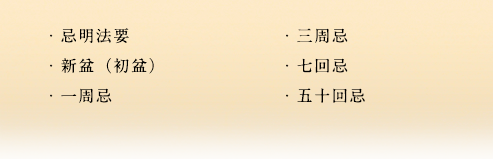 · 忌明法要
· 新盆（初盆）
· 一周忌

· 三周忌
· 七回忌
· 五十回忌